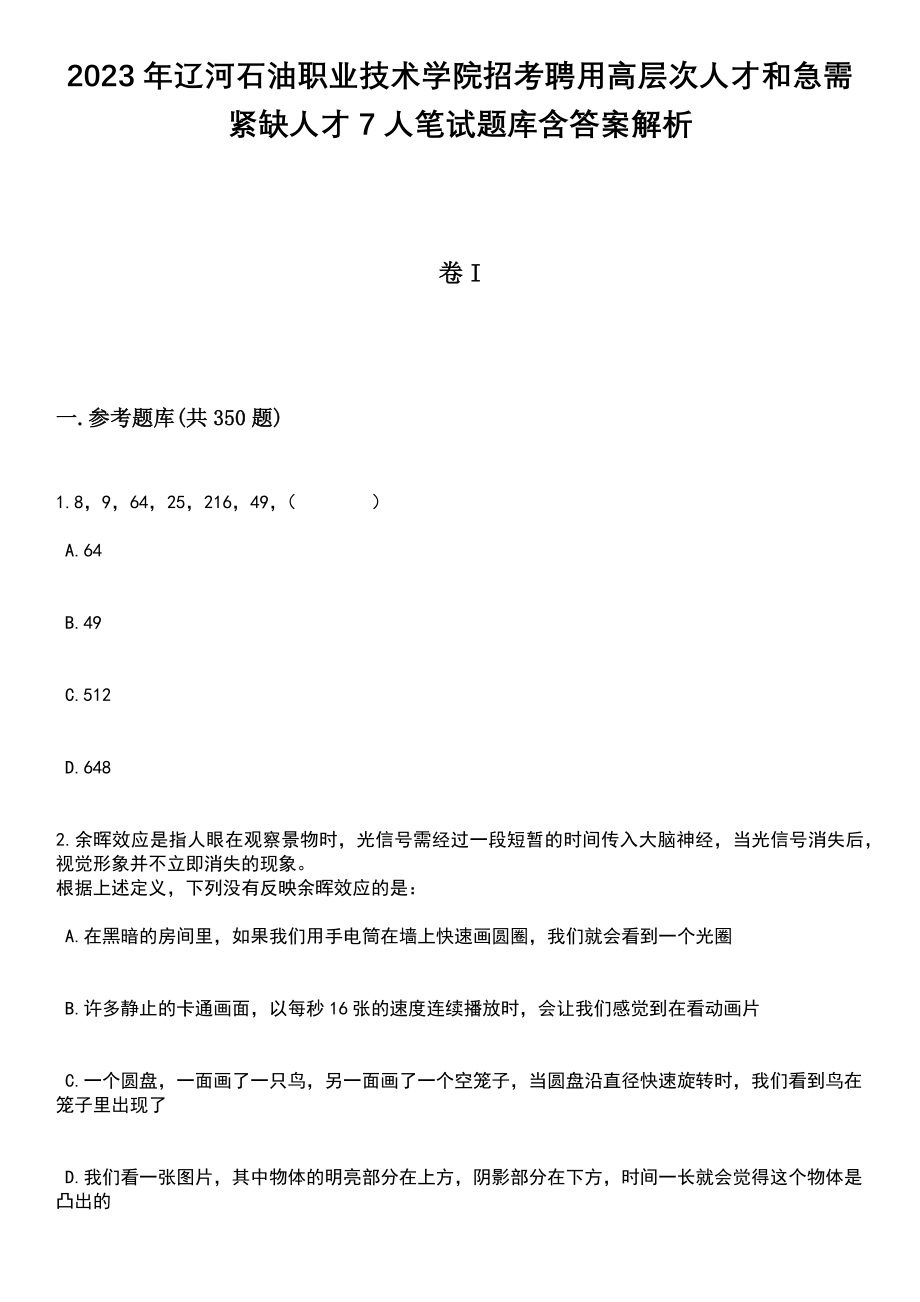 2023年辽河石油职业技术学院招考聘用高层次人才和急需紧缺人才7人笔试题库含答案解析

卷I

一.参考题库(共350题)

1.8，9，64，25，216，49，(　　)

A.64

B.49

C.512

D.648

2.余晖效应是指人眼在观察景物时，光信号需经过一段短暂的时间传入大脑神经，当光信号消失后，视觉形象并不立即消失的现象。
根据上述定义，下列没有反映余晖效应的是：

A.在黑暗的房间里，如果我们用手电筒在墙上快速画圆圈，我们就会看到一个光圈

B.许多静止的卡通画面，以每秒16张的速度连续播放时，会让我们感觉到在看动画片

C.一个圆盘，一面画了一只鸟，另一面画了一个空笼子，当圆盘沿直径快速旋转时，我们看到鸟在笼子里出现了

D.我们看一张图片，其中物体的明亮部分在上方，阴影部分在下方，时间一长就会觉得这个物体是凸出的